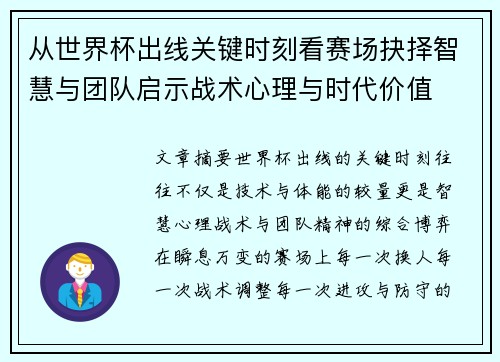 从世界杯出线关键时刻看赛场抉择智慧与团队启示战术心理与时代价值

文章摘要世界杯出线的关键时刻往往不仅是技术与体能的较量更是智慧心理战术与团队精神的综合博弈在瞬息万变的赛场上每一次换人每一次战术调整每一次进攻与防守的